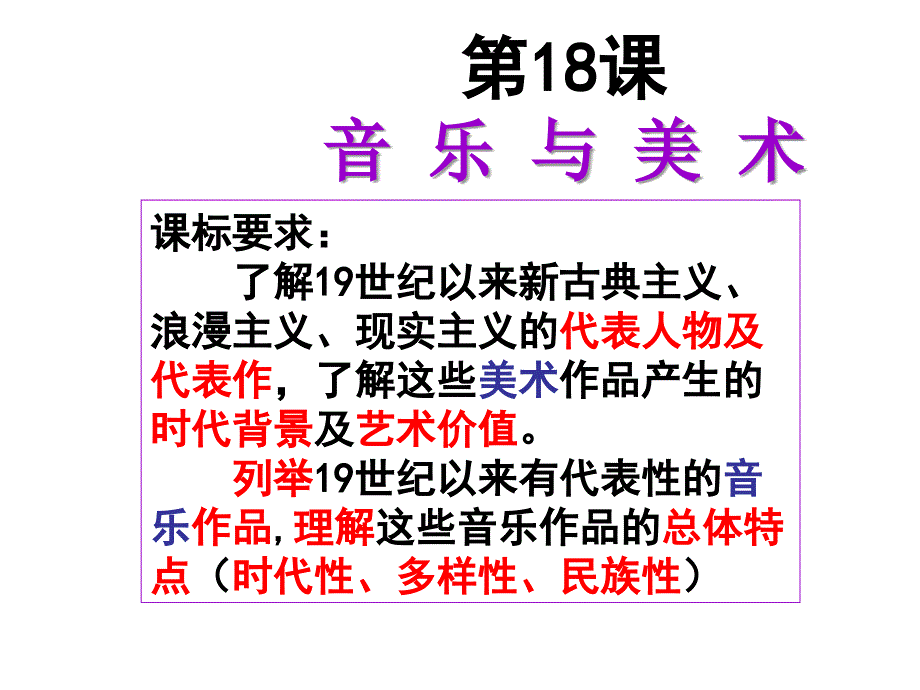 第18课

音 乐 与 美 术

课标要求：

了解19世纪以来新古典主义、浪漫主义、现实主义的代表人物及代表作，了解这些美术作品产生的时代背景及艺术价值。

列举19世纪以来有代表性的音乐作品，理解这些音乐作品的总体特点（时代性、多样性、民族性）